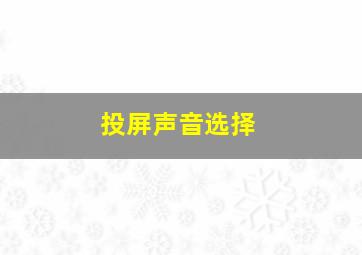 投屏声音选择